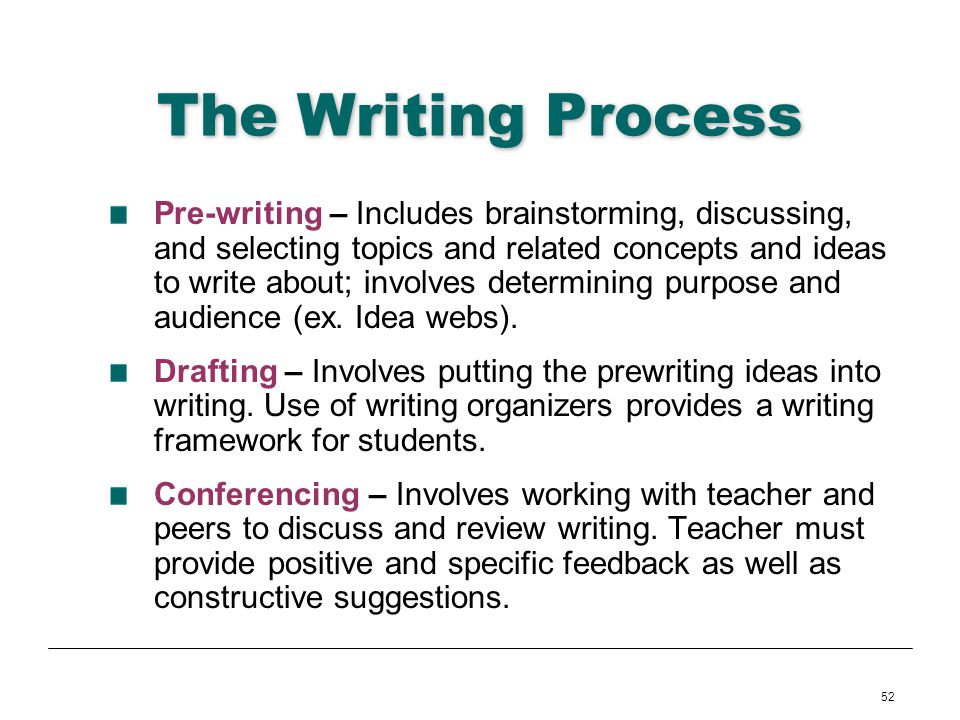 The Writing Process

■ Pre-writing – Includes brainstorming, discussing, and selecting topics and related concepts and ideas to write about; involves determining purpose and audience (ex. Idea webs).

■ Drafting – Involves putting the prewriting ideas into writing. Use of writing organizers provides a writing framework for students.

■ Conferencing – Involves working with teacher and peers to discuss and review writing. Teacher must provide positive and specific feedback as well as constructive suggestions.

52